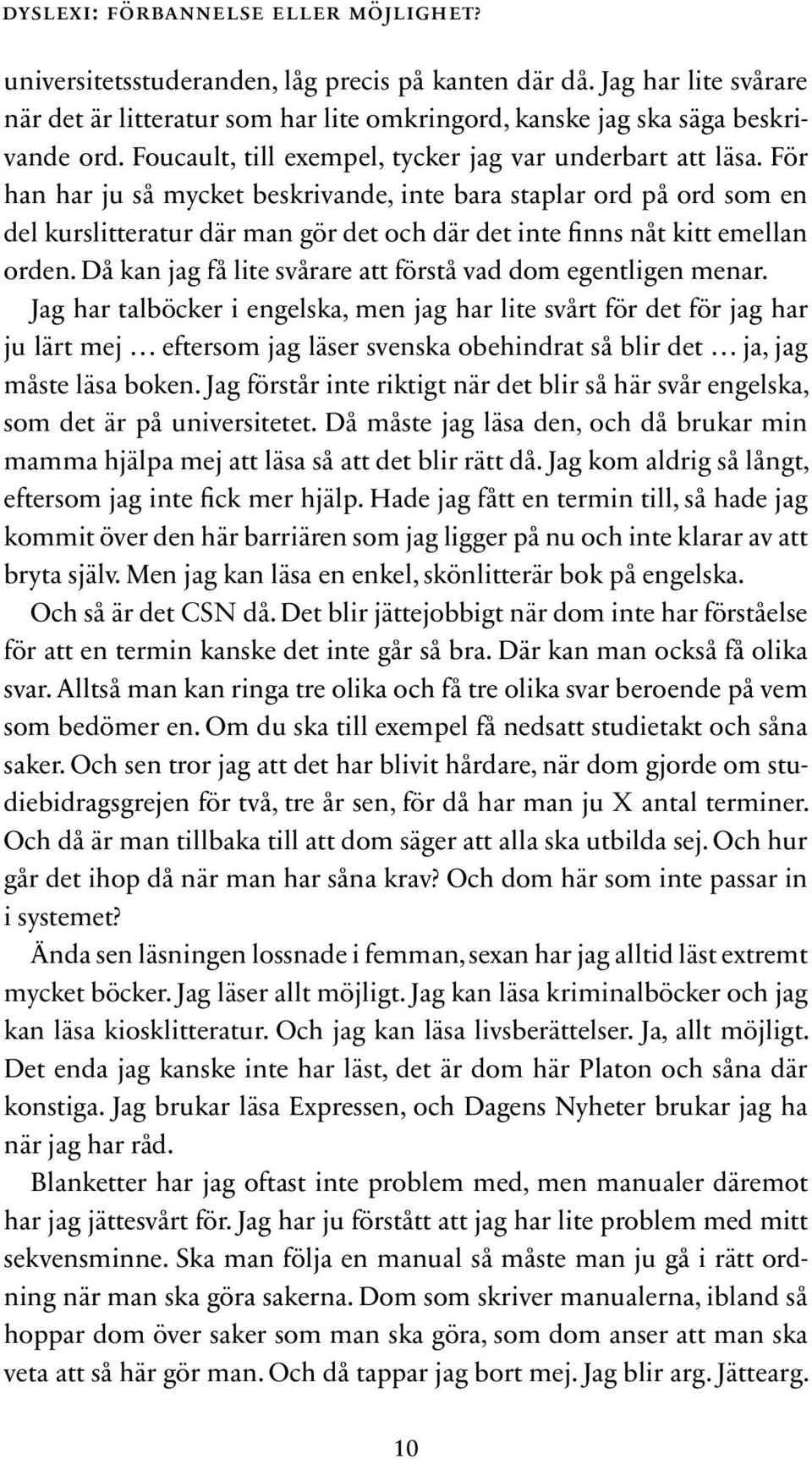 DYSLEXI: FÖRBANNELSE ELLER MÖJLIGHET?

universitetsstuderanden, låg precis på kanten där då. Jag har lite svårare när det är litteratur som har lite omkringord, kanske jag ska säga beskrivande ord. Foucault, till exempel, tycker jag var underbart att läsa. För han har ju så mycket beskrivande, inte bara staplar ord på ord som en del kurslitteratur där man gör det och där det inte finns nåt kitt emellan orden. Då kan jag få lite svårare att förstå vad dom egentligen menar.

Jag har talböcker i engelska, men jag har lite svårt för det för jag har ju lärt mej … eftersom jag läser svenska obehindrat så blir det … ja, jag måste läsa boken. Jag förstår inte riktigt när det blir så här svår engelska, som det är på universitetet. Då måste jag läsa den, och då brukar min mamma hjälpa mej att läsa så att det blir rätt då. Jag kom aldrig så långt, eftersom jag inte fick mer hjälp. Hade jag fått en termin till, så hade jag kommit över den här barriären som jag ligger på nu och inte klarar av att bryta själv. Men jag kan läsa en enkel, skönlitterär bok på engelska.

Och så är det CSN då. Det blir jättejobbigt när dom inte har förståelse för att en termin kanske det inte går så bra. Där kan man också få olika svar. Alltså man kan ringa tre olika och få tre olika svar beroende på vem som bedömer en. Om du ska till exempel få nedsatt studietakt och såna saker. Och sen tror jag att det har blivit hårdare, när dom gjorde om studiebidragsgrejen för två, tre år sen, för då har man ju X antal terminer. Och då är man tillbaka till att dom säger att alla ska utbilda sej. Och hur går det ihop då när man har såna krav? Och dom här som inte passar in i systemet?

Ända sen läsningen lossnade i femman, sexan har jag alltid läst extremt mycket böcker. Jag läser allt möjligt. Jag kan läsa kriminalböcker och jag kan läsa kiosklitteratur. Och jag kan läsa livsberättelser. Ja, allt möjligt. Det enda jag kanske inte har läst, det är dom här Platon och såna där konstiga. Jag brukar läsa Expressen, och Dagens Nyheter brukar jag ha när jag har råd.

Blanketter har jag oftast inte problem med, men manualer däremot har jag jättesvårt för. Jag har ju förstått att jag har lite problem med mitt sekvensminne. Ska man följa en manual så måste man ju gå i rätt ordning när man ska göra sakerna. Dom som skriver manualerna, ibland så hoppar dom över saker som man ska göra, som dom anser att man ska veta att så här gör man. Och då tappar jag bort mej. Jag blir arg. Jättearg.

10